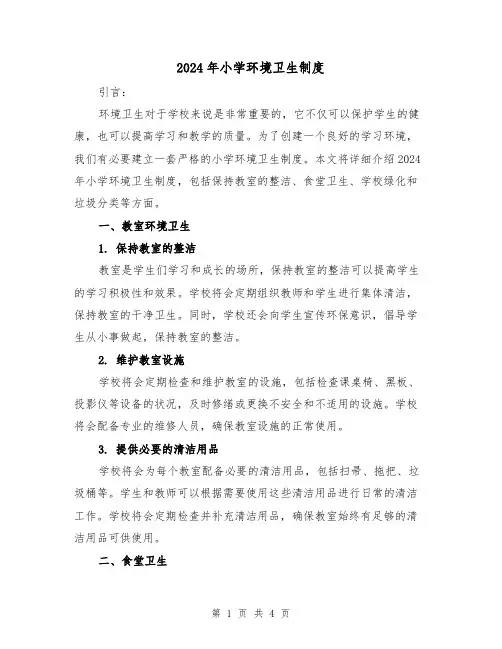 2024年小学环境卫生制度

引言：

环境卫生对于学校来说是非常重要的，它不仅可以保护学生的健康，也可以提高学习和教学的质量。为了创建一个良好的学习环境，我们有必要建立一套严格的小学环境卫生制度。本文将详细介绍2024年小学环境卫生制度，包括保持教室的整洁、食堂卫生、学校绿化和垃圾分类等方面。

一、教室环境卫生

1. 保持教室的整洁

教室是学生们学习和成长的场所，保持教室的整洁可以提高学生的学习积极性和效果。学校将会定期组织教师和学生进行集体清洁，保持教室的干净卫生。同时，学校还会向学生宣传环保意识，倡导学生从小事做起，保持教室的整洁。

2. 维护教室设施

学校将会定期检查和维护教室的设施，包括检查课桌椅、黑板、投影仪等设备的状况，及时修缮或更换不安全和不适用的设施。学校将会配备专业的维修人员，确保教室设施的正常使用。

3. 提供必要的清洁用品

学校将会为每个教室配备必要的清洁用品，包括扫帚、拖把、垃圾桶等。学生和教师可以根据需要使用这些清洁用品进行日常的清洁工作。学校将会定期检查并补充清洁用品，确保教室始终有足够的清洁用品可供使用。

二、食堂卫生

第 1 页 共 4 页